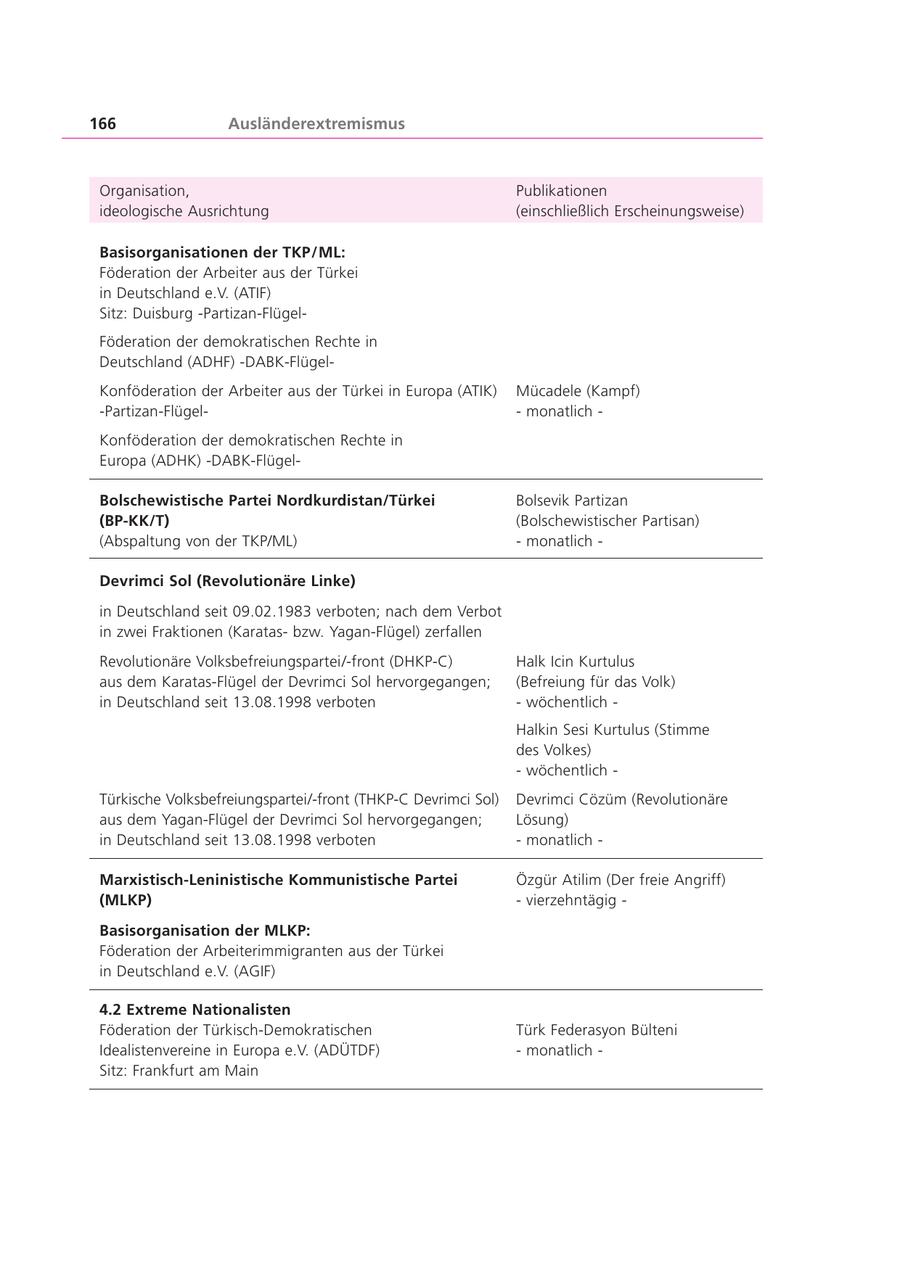 166 Ausländerextremismus

| Organisation, ideologische Ausrichtung | Publikationen (einschließlich Erscheinungsweise) |
|---|---|
| **Basisorganisationen der TKP/ML:** Föderation der Arbeiter aus der Türkei in Deutschland e.V. (ATIF) Sitz: Duisburg -Partizan-Flügel- | |
| Föderation der demokratischen Rechte in Deutschland (ADHF) -DABK-Flügel- | |
| Konföderation der Arbeiter aus der Türkei in Europa (ATIK) -Partizan-Flügel- | Mücadele (Kampf) - monatlich - |
| Konföderation der demokratischen Rechte in Europa (ADHK) -DABK-Flügel- | |
| **Bolschewistische Partei Nordkurdistan/Türkei (BP-KK/T)** (Abspaltung von der TKP/ML) | Bolsevik Partizan (Bolschewistischer Partisan) - monatlich - |
| **Devrimci Sol (Revolutionäre Linke)** | |
| in Deutschland seit 09.02.1983 verboten; nach dem Verbot in zwei Fraktionen (Karatas- bzw. Yagan-Flügel) zerfallen | |
| Revolutionäre Volksbefreiungspartei/-front (DHKP-C) aus dem Karatas-Flügel der Devrimci Sol hervorgegangen; in Deutschland seit 13.08.1998 verboten | Halk Icin Kurtulus (Befreiung für das Volk) - wöchentlich - |
| | Halkin Sesi Kurtulus (Stimme des Volkes) - wöchentlich - |
| Türkische Volksbefreiungspartei/-front (THKP-C Devrimci Sol) aus dem Yagan-Flügel der Devrimci Sol hervorgegangen; in Deutschland seit 13.08.1998 verboten | Devrimci Cözüm (Revolutionäre Lösung) - monatlich - |
| **Marxistisch-Leninistische Kommunistische Partei (MLKP)** | Özgür Atilim (Der freie Angriff) - vierzehntägig - |
| **Basisorganisation der MLKP:** Föderation der Arbeiterimmigranten aus der Türkei in Deutschland e.V. (AGIF) | |
| **4.2 Extreme Nationalisten** Föderation der Türkisch-Demokratischen Idealistenvereine in Europa e.V. (ADÜTDF) Sitz: Frankfurt am Main | Türk Federasyon Bülteni - monatlich - |